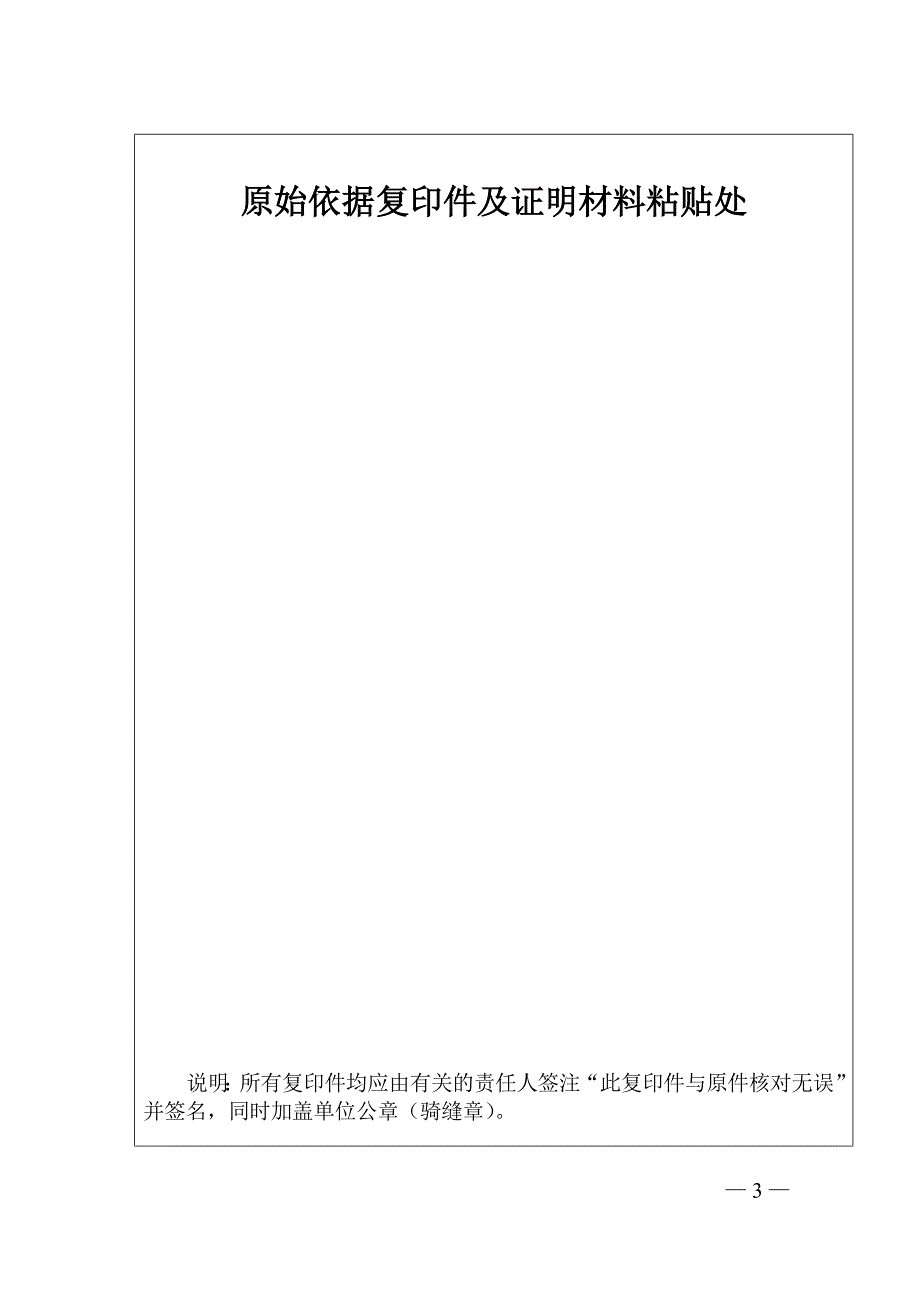 原始依据复印件及证明材料粘贴处

说明:所有复印件均应由有关的责任人签注“此复印件与原件核对无误”并签名，同时加盖单位公章（骑缝章）。

— 3 —